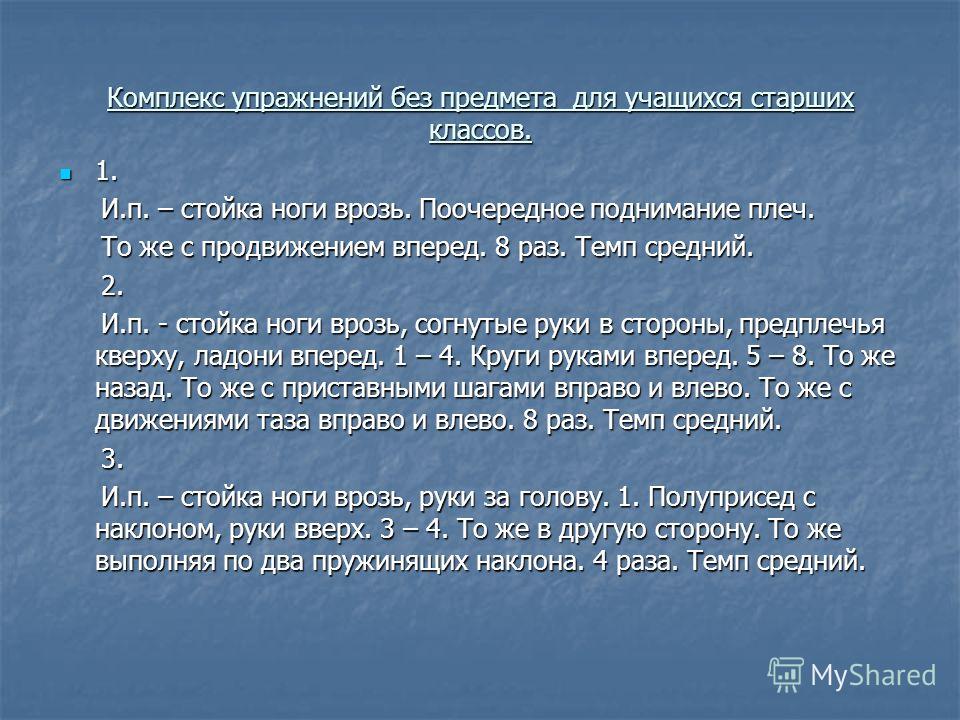 Комплекс упражнений без предмета для учащихся старших классов.

1.

И.п. – стойка ноги врозь. Поочередное поднимание плеч.

То же с продвижением вперед. 8 раз. Темп средний.

2.

И.п. - стойка ноги врозь, согнутые руки в стороны, предплечья кверху, ладони вперед. 1 – 4. Круги руками вперед. 5 – 8. То же назад. То же с приставными шагами вправо и влево. То же с движениями таза вправо и влево. 8 раз. Темп средний.

3.

И.п. – стойка ноги врозь, руки за голову. 1. Полуприсед с наклоном, руки вверх. 3 – 4. То же в другую сторону. То же выполняя по два пружинящих наклона. 4 раза. Темп средний.

MyShared